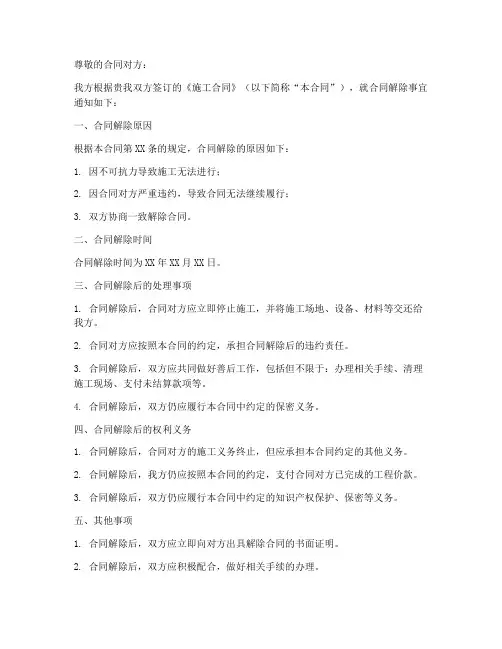 尊敬的合同对方：

我方根据贵我双方签订的《施工合同》（以下简称“本合同”），就合同解除事宜通知如下：

一、合同解除原因

根据本合同第XX条的规定，合同解除的原因如下：

1. 因不可抗力导致施工无法进行；

2. 因合同对方严重违约，导致合同无法继续履行；

3. 双方协商一致解除合同。

二、合同解除时间

合同解除时间为XX年XX月XX日。

三、合同解除后的处理事项

1. 合同解除后，合同对方应立即停止施工，并将施工场地、设备、材料等交还给我方。

2. 合同对方应按照本合同的约定，承担合同解除后的违约责任。

3. 合同解除后，双方应共同做好善后工作，包括但不限于：办理相关手续、清理施工现场、支付未结算款项等。

4. 合同解除后，双方仍应履行本合同中约定的保密义务。

四、合同解除后的权利义务

1. 合同解除后，合同对方的施工义务终止，但应承担本合同约定的其他义务。

2. 合同解除后，我方仍应按照本合同的约定，支付合同对方已完成的工程价款。

3. 合同解除后，双方仍应履行本合同中约定的知识产权保护、保密等义务。

五、其他事项

1. 合同解除后，双方应立即向对方出具解除合同的书面证明。

2. 合同解除后，双方应积极配合，做好相关手续的办理。